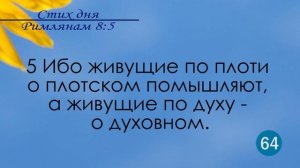 Стих дня
Римлянам 8:5

5 Ибо живущие по плоти о плотском помышляют, а живущие по духу - о духовном.

64